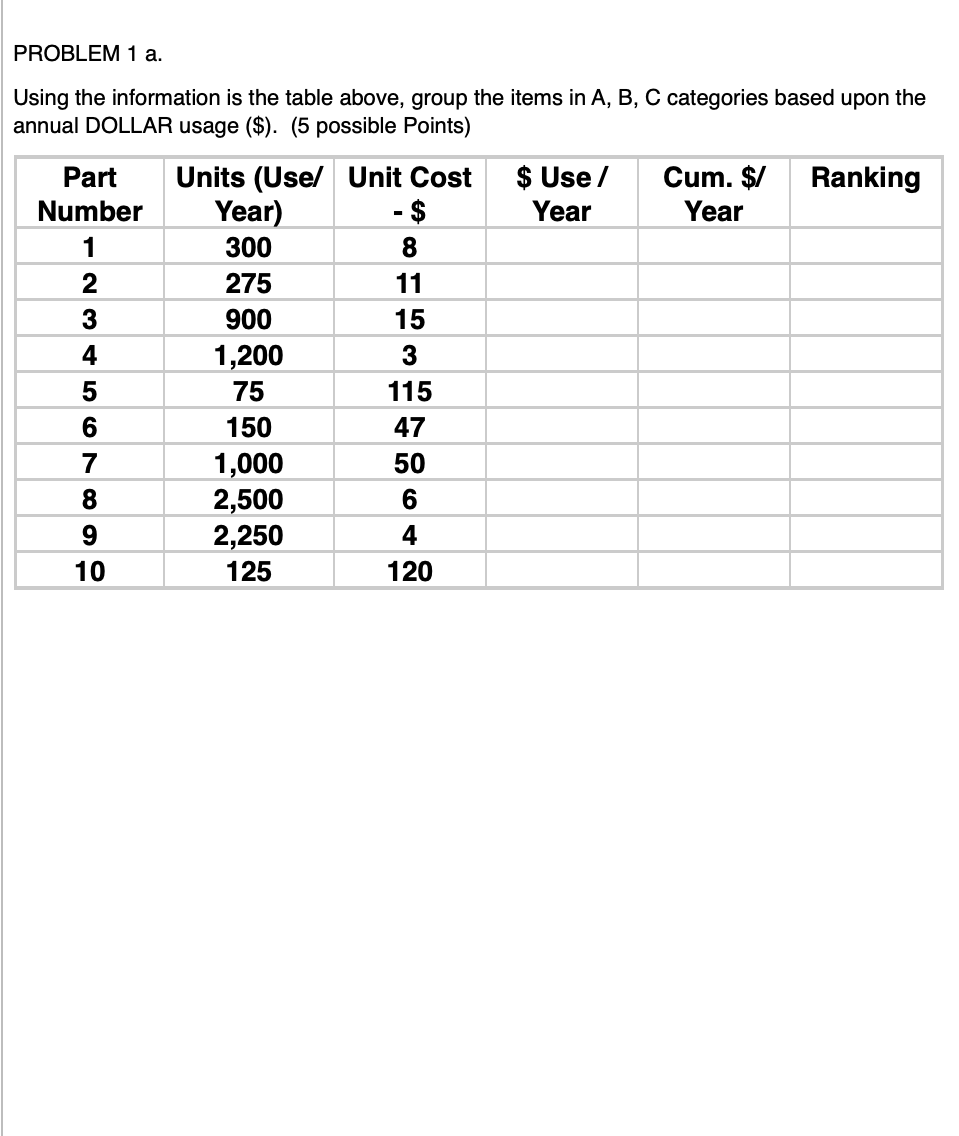 PROBLEM 1 a.

Using the information is the table above, group the items in A, B, C categories based upon the annual DOLLAR usage (\$). (5 possible Points)

| Part Number | Units (Use/ Year) | Unit Cost - \$ | \$ Use / Year | Cum. \$/ Year | Ranking |
|---|---|---|---|---|---|
| 1 | 300 | 8 | | | |
| 2 | 275 | 11 | | | |
| 3 | 900 | 15 | | | |
| 4 | 1,200 | 3 | | | |
| 5 | 75 | 115 | | | |
| 6 | 150 | 47 | | | |
| 7 | 1,000 | 50 | | | |
| 8 | 2,500 | 6 | | | |
| 9 | 2,250 | 4 | | | |
| 10 | 125 | 120 | | | |